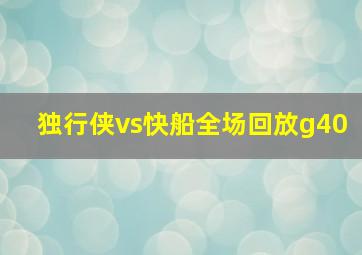 独行侠vs快船全场回放g40